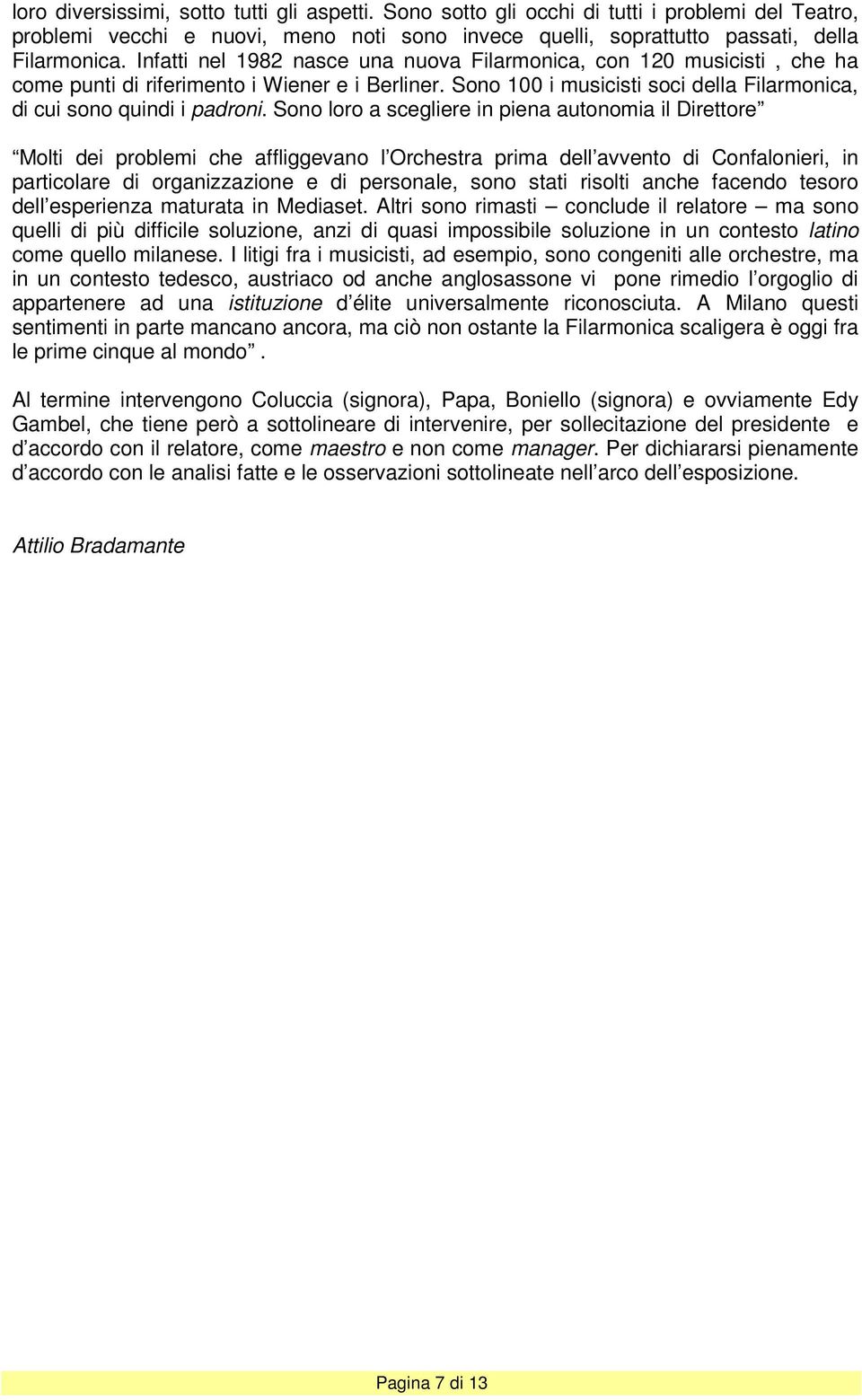 loro diversissimi, sotto tutti gli aspetti. Sono sotto gli occhi di tutti i problemi del Teatro, problemi vecchi e nuovi, meno noti sono invece quelli, soprattutto passati, della Filarmonica. Infatti nel 1982 nasce una nuova Filarmonica, con 120 musicisti , che ha come punti di riferimento i Wiener e i Berliner. Sono 100 i musicisti soci della Filarmonica, di cui sono quindi i padroni. Sono loro a scegliere in piena autonomia il Direttore

Molti dei problemi che affliggevano l Orchestra prima dell avvento di Confalonieri, in particolare di organizzazione e di personale, sono stati risolti anche facendo tesoro dell esperienza maturata in Mediaset. Altri sono rimasti – conclude il relatore – ma sono quelli di più difficile soluzione, anzi di quasi impossibile soluzione in un contesto latino come quello milanese. I litigi fra i musicisti, ad esempio, sono congeniti alle orchestre, ma in un contesto tedesco, austriaco od anche anglosassone vi pone rimedio l orgoglio di appartenere ad una istituzione d élite universalmente riconosciuta. A Milano questi sentimenti in parte mancano ancora, ma ciò non ostante la Filarmonica scaligera è oggi fra le prime cinque al mondo .

Al termine intervengono Coluccia (signora), Papa, Boniello (signora) e ovviamente Edy Gambel, che tiene però a sottolineare di intervenire, per sollecitazione del presidente e d accordo con il relatore, come maestro e non come manager. Per dichiararsi pienamente d accordo con le analisi fatte e le osservazioni sottolineate nell arco dell esposizione.

Attilio Bradamante

Pagina 7 di 13